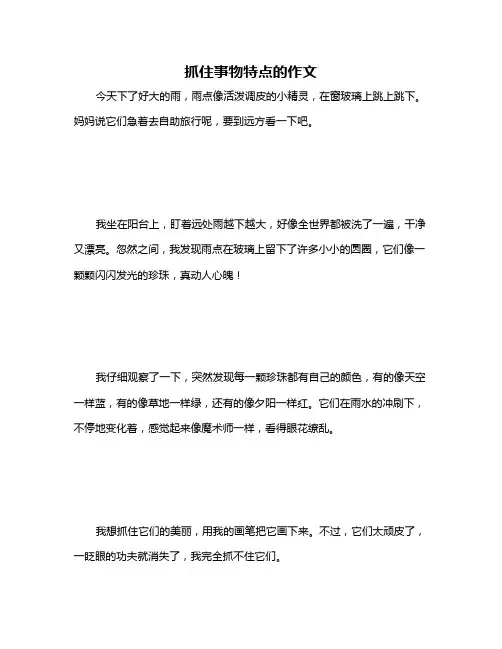 抓住事物特点的作文

今天下了好大的雨，雨点像活泼调皮的小精灵，在窗玻璃上跳上跳下。妈妈说它们急着去自助旅行呢，要到远方看一下吧。

我坐在阳台上，盯着远处雨越下越大，好像全世界都被洗了一遍，干净又漂亮。忽然之间，我发现雨点在玻璃上留下了许多小小的圆圈，它们像一颗颗闪闪发光的珍珠，真动人心魄！

我仔细观察了一下，突然发现每一颗珍珠都有自己的颜色，有的像天空一样蓝，有的像草地一样绿，还有的像夕阳一样红。它们在雨水的冲刷下，不停地变化着，感觉起来像魔术师一样，看得眼花缭乱。

我想抓住它们的美丽，用我的画笔把它画下来。不过，它们太顽皮了，一眨眼的功夫就消失了，我完全抓不住它们。